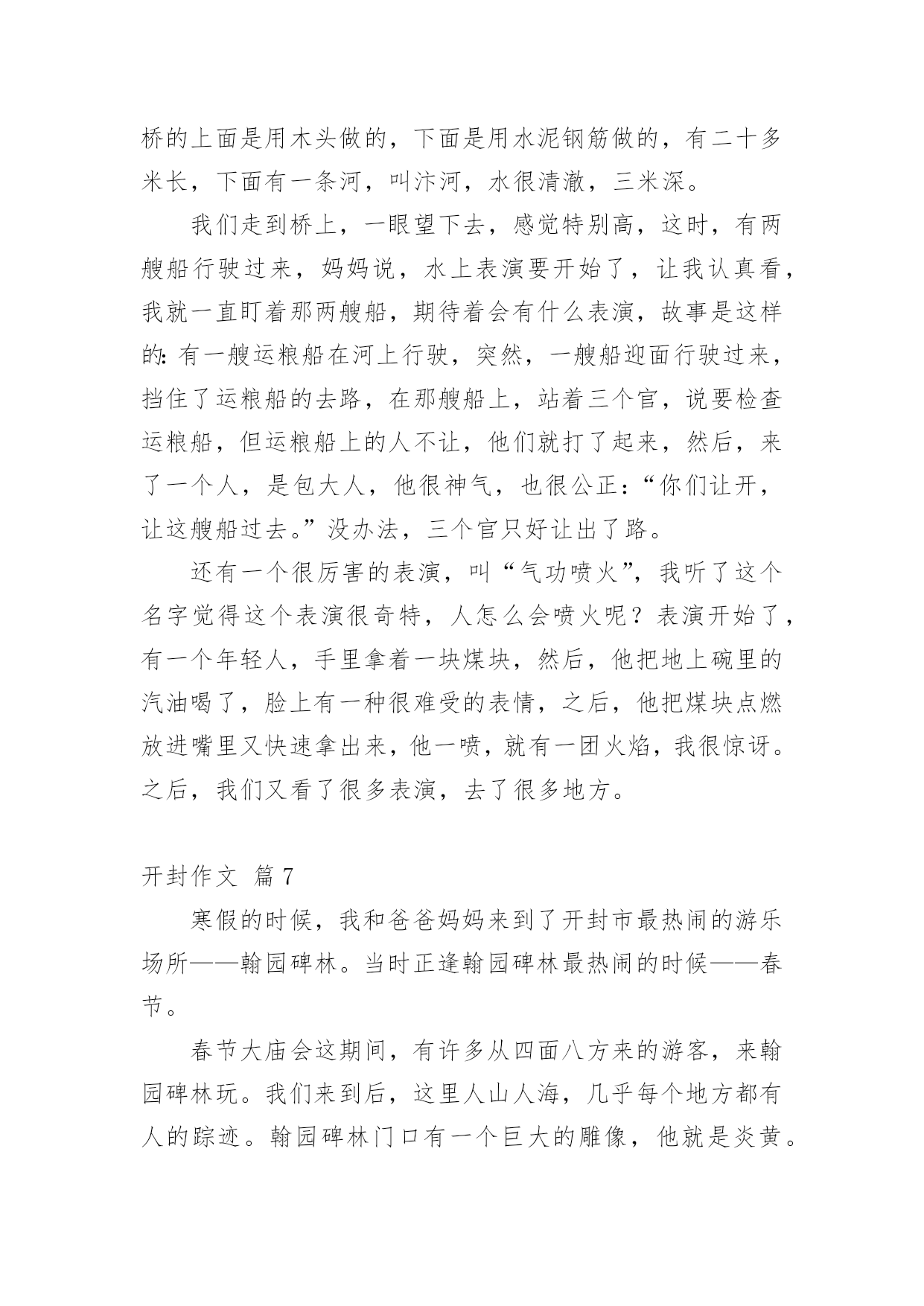 桥的上面是用木头做的，下面是用水泥钢筋做的，有二十多米长，下面有一条河，叫汴河，水很清澈，三米深。

我们走到桥上，一眼望下去，感觉特别高，这时，有两艘船行驶过来，妈妈说，水上表演要开始了，让我认真看，我就一直盯着那两艘船，期待着会有什么表演，故事是这样的：有一艘运粮船在河上行驶，突然，一艘船迎面行驶过来，挡住了运粮船的去路，在那艘船上，站着三个官，说要检查运粮船，但运粮船上的人不让，他们就打了起来，然后，来了一个人，是包大人，他很神气，也很公正：“你们让开，让这艘船过去。”没办法，三个官只好让出了路。

还有一个很厉害的表演，叫“气功喷火”，我听了这个名字觉得这个表演很奇特，人怎么会喷火呢？表演开始了，有一个年轻人，手里拿着一块煤块，然后，他把地上碗里的汽油喝了，脸上有一种很难受的表情，之后，他把煤块点燃放进嘴里又快速拿出来，他一喷，就有一团火焰，我很惊讶。之后，我们又看了很多表演，去了很多地方。

开封作文 篇7

寒假的时候，我和爸爸妈妈来到了开封市最热闹的游乐场所——翰园碑林。当时正逢翰园碑林最热闹的时候——春节。

春节大庙会这期间，有许多从四面八方来的游客，来翰园碑林玩。我们来到后，这里人山人海，几乎每个地方都有人的踪迹。翰园碑林门口有一个巨大的雕像，他就是炎黄。